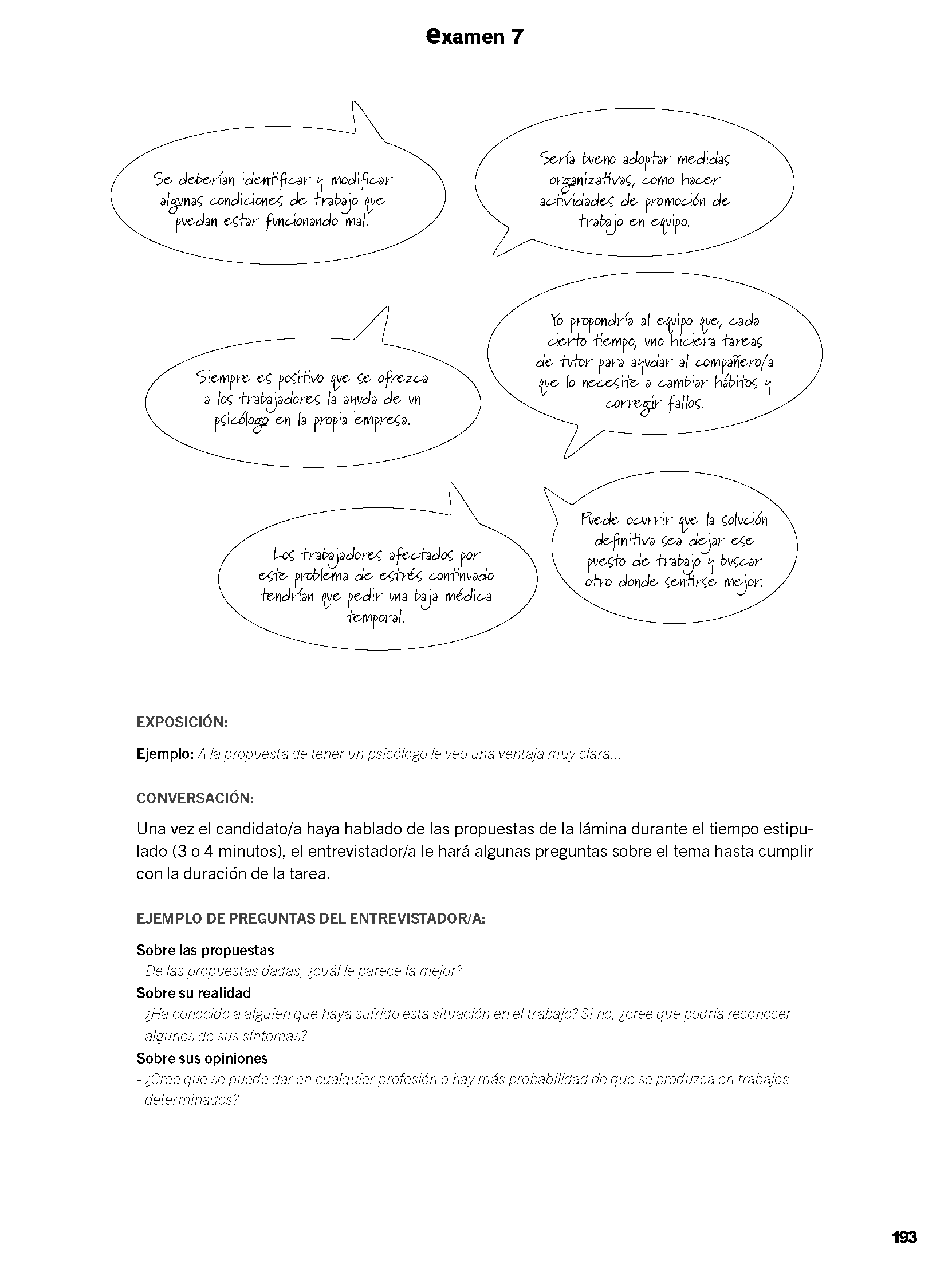 examen 7

Se deberían identificar y modificar algunas condiciones de trabajo que puedan estar funcionando mal.

Sería bueno adoptar medidas organizativas, como hacer actividades de promoción de trabajo en equipo.

Siempre es positivo que se ofrezca a los trabajadores la ayuda de un psicólogo en la propia empresa.

Yo propondría al equipo que, cada cierto tiempo, uno hiciera tareas de tutor para ayudar al compañero/a que lo necesite a cambiar hábitos y corregir fallos.

Los trabajadores afectados por este problema de estrés continuado tendrían que pedir una baja médica temporal.

Puede ocurrir que la solución definitiva sea dejar ese puesto de trabajo y buscar otro donde sentirse mejor.

EXPOSICIÓN:

Ejemplo: A la propuesta de tener un psicólogo le veo una ventaja muy clara...

CONVERSACIÓN:

Una vez el candidato/a haya hablado de las propuestas de la lámina durante el tiempo estipulado (3 o 4 minutos), el entrevistador/a le hará algunas preguntas sobre el tema hasta cumplir con la duración de la tarea.

EJEMPLO DE PREGUNTAS DEL ENTREVISTADOR/A:

Sobre las propuestas
- De las propuestas dadas, ¿cuál le parece la mejor?
Sobre su realidad
- ¿Ha conocido a alguien que haya sufrido esta situación en el trabajo? Si no, ¿cree que podría reconocer algunos de sus síntomas?
Sobre sus opiniones
- ¿Cree que se puede dar en cualquier profesión o hay más probabilidad de que se produzca en trabajos determinados?

193